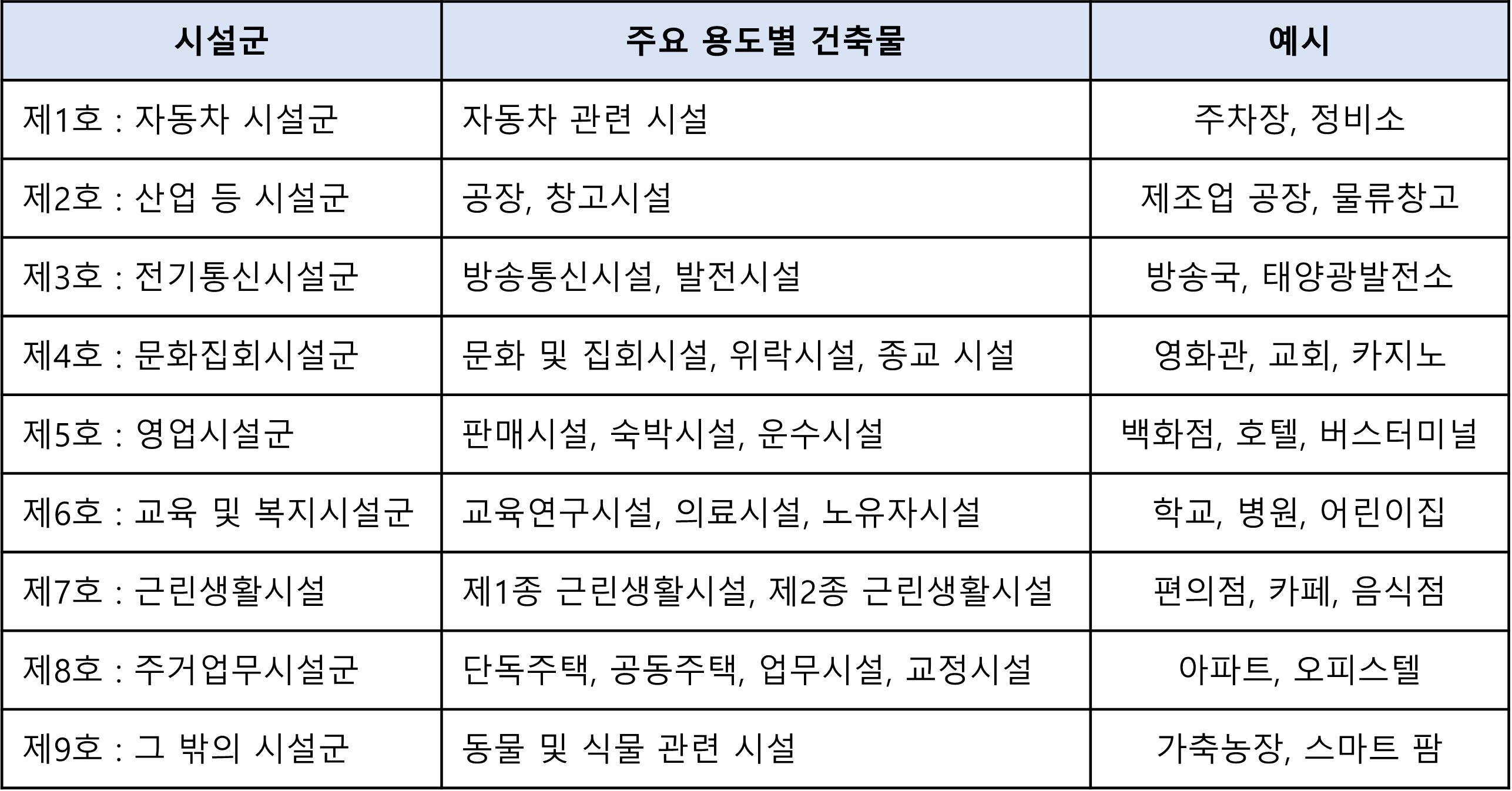 | 시설군 | 주요 용도별 건축물 | 예시 |
|---|---|---|
| 제1호 : 자동차 시설군 | 자동차 관련 시설 | 주차장, 정비소 |
| 제2호 : 산업 등 시설군 | 공장, 창고시설 | 제조업 공장, 물류창고 |
| 제3호 : 전기통신시설군 | 방송통신시설, 발전시설 | 방송국, 태양광발전소 |
| 제4호 : 문화집회시설군 | 문화 및 집회시설, 위락시설, 종교 시설 | 영화관, 교회, 카지노 |
| 제5호 : 영업시설군 | 판매시설, 숙박시설, 운수시설 | 백화점, 호텔, 버스터미널 |
| 제6호 : 교육 및 복지시설군 | 교육연구시설, 의료시설, 노유자시설 | 학교, 병원, 어린이집 |
| 제7호 : 근린생활시설 | 제1종 근린생활시설, 제2종 근린생활시설 | 편의점, 카페, 음식점 |
| 제8호 : 주거업무시설군 | 단독주택, 공동주택, 업무시설, 교정시설 | 아파트, 오피스텔 |
| 제9호 : 그 밖의 시설군 | 동물 및 식물 관련 시설 | 가축농장, 스마트 팜 |